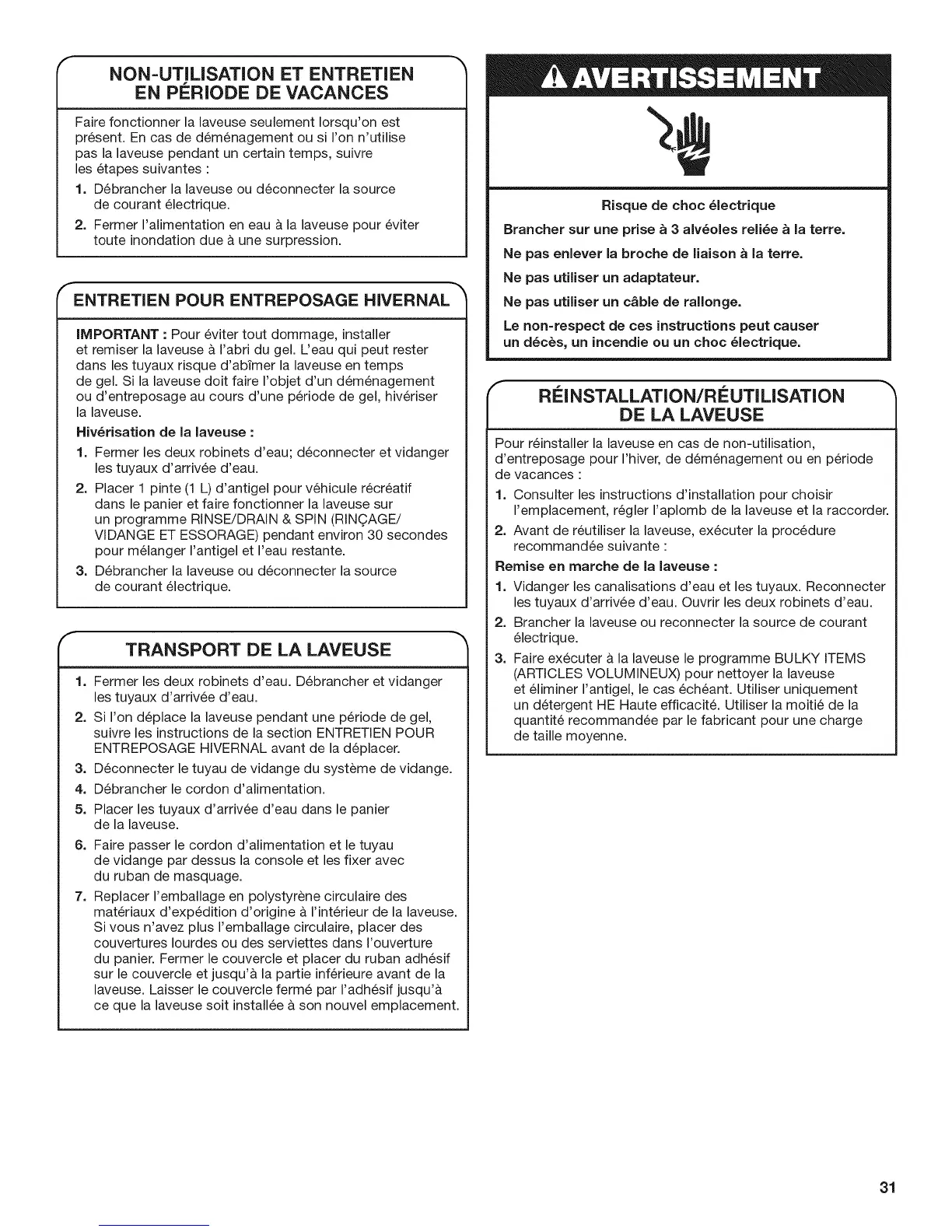 NON-UTILISATION ET ENTRETIEN EN PÉRIODE DE VACANCES

Faire fonctionner la laveuse seulement lorsqu'on est présent. En cas de déménagement ou si l'on n'utilise pas la laveuse pendant un certain temps, suivre les étapes suivantes :

1. Débrancher la laveuse ou déconnecter la source de courant électrique.
2. Fermer l'alimentation en eau à la laveuse pour éviter toute inondation due à une surpression.

ENTRETIEN POUR ENTREPOSAGE HIVERNAL

IMPORTANT : Pour éviter tout dommage, installer et remiser la laveuse à l'abri du gel. L'eau qui peut rester dans les tuyaux risque d'abîmer la laveuse en temps de gel. Si la laveuse doit faire l'objet d'un déménagement ou d'entreposage au cours d'une période de gel, hivériser la laveuse.

Hivérisation de la laveuse :

1. Fermer les deux robinets d'eau; déconnecter et vidanger les tuyaux d'arrivée d'eau.
2. Placer 1 pinte (1 L) d'antigel pour véhicule récréatif dans le panier et faire fonctionner la laveuse sur un programme RINSE/DRAIN & SPIN (RINÇAGE/ VIDANGE ET ESSORAGE) pendant environ 30 secondes pour mélanger l'antigel et l'eau restante.
3. Débrancher la laveuse ou déconnecter la source de courant électrique.

TRANSPORT DE LA LAVEUSE

1. Fermer les deux robinets d'eau. Débrancher et vidanger les tuyaux d'arrivée d'eau.
2. Si l'on déplace la laveuse pendant une période de gel, suivre les instructions de la section ENTRETIEN POUR ENTREPOSAGE HIVERNAL avant de la déplacer.
3. Déconnecter le tuyau de vidange du système de vidange.
4. Débrancher le cordon d'alimentation.
5. Placer les tuyaux d'arrivée d'eau dans le panier de la laveuse.
6. Faire passer le cordon d'alimentation et le tuyau de vidange par dessus la console et les fixer avec du ruban de masquage.
7. Replacer l'emballage en polystyrène circulaire des matériaux d'expédition d'origine à l'intérieur de la laveuse. Si vous n'avez plus l'emballage circulaire, placer des couvertures lourdes ou des serviettes dans l'ouverture du panier. Fermer le couvercle et placer du ruban adhésif sur le couvercle et jusqu'à la partie inférieure avant de la laveuse. Laisser le couvercle fermé par l'adhésif jusqu'à ce que la laveuse soit installée à son nouvel emplacement.

AVERTISSEMENT

Risque de choc électrique

Brancher sur une prise à 3 alvéoles reliée à la terre.

Ne pas enlever la broche de liaison à la terre.

Ne pas utiliser un adaptateur.

Ne pas utiliser un câble de rallonge.

Le non-respect de ces instructions peut causer un décès, un incendie ou un choc électrique.

RÉINSTALLATION/RÉUTILISATION DE LA LAVEUSE

Pour réinstaller la laveuse en cas de non-utilisation, d'entreposage pour l'hiver, de déménagement ou en période de vacances :

1. Consulter les instructions d'installation pour choisir l'emplacement, régler l'aplomb de la laveuse et la raccorder.
2. Avant de réutiliser la laveuse, exécuter la procédure recommandée suivante :

Remise en marche de la laveuse :

1. Vidanger les canalisations d'eau et les tuyaux. Reconnecter les tuyaux d'arrivée d'eau. Ouvrir les deux robinets d'eau.
2. Brancher la laveuse ou reconnecter la source de courant électrique.
3. Faire exécuter à la laveuse le programme BULKY ITEMS (ARTICLES VOLUMINEUX) pour nettoyer la laveuse et éliminer l'antigel, le cas échéant. Utiliser uniquement un détergent HE Haute efficacité. Utiliser la moitié de la quantité recommandée par le fabricant pour une charge de taille moyenne.

31